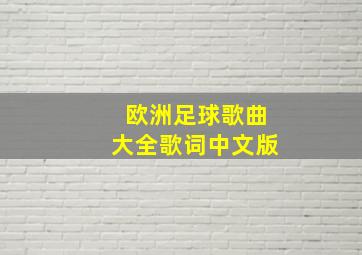 欧洲足球歌曲
大全歌词中文版